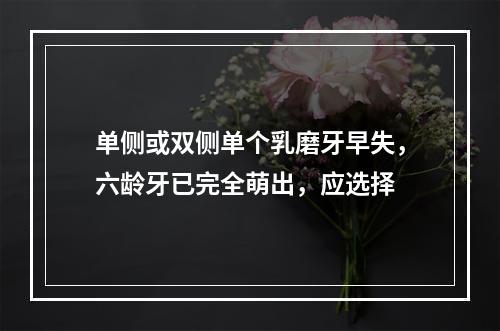 单侧或双侧单个乳磨牙早失，六龄牙已完全萌出，应选择